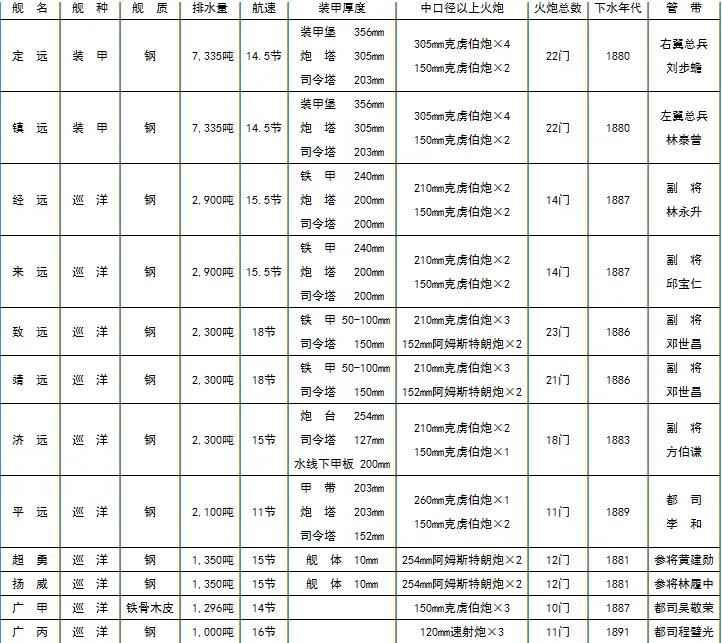 | 舰 名 | 舰 种 | 舰 质 | 排水量 | 航速 | 装甲厚度 | 中口径以上火炮 | 火炮总数 | 下水年代 | 管 带 |
|---|---|---|---|---|---|---|---|---|---|
| 定 远 | 装 甲 | 钢 | 7,335吨 | 14.5节 | 装甲堡 356mm 炮 塔 305mm 司令塔 203mm | 305mm克虏伯炮×4 150mm克虏伯炮×2 | 22门 | 1880 | 右翼总兵 刘步蟾 |
| 镇 远 | 装 甲 | 钢 | 7,335吨 | 14.5节 | 装甲堡 356mm 炮 塔 305mm 司令塔 203mm | 305mm克虏伯炮×4 150mm克虏伯炮×2 | 22门 | 1880 | 左翼总兵 林泰曾 |
| 经 远 | 巡 洋 | 钢 | 2,900吨 | 15.5节 | 铁 甲 240mm 炮 塔 200mm 司令塔 200mm | 210mm克虏伯炮×2 150mm克虏伯炮×2 | 14门 | 1887 | 副 将 林永升 |
| 来 远 | 巡 洋 | 钢 | 2,900吨 | 15.5节 | 铁 甲 240mm 炮 塔 200mm 司令塔 200mm | 210mm克虏伯炮×2 150mm克虏伯炮×2 | 14门 | 1887 | 副 将 邱宝仁 |
| 致 远 | 巡 洋 | 钢 | 2,300吨 | 18节 | 铁 甲 50-100mm 司令塔 150mm | 210mm克虏伯炮×3 152mm阿姆斯特朗炮×2 | 23门 | 1886 | 副 将 邓世昌 |
| 靖 远 | 巡 洋 | 钢 | 2,300吨 | 18节 | 铁 甲 50-100mm 司令塔 150mm | 210mm克虏伯炮×3 152mm阿姆斯特朗炮×2 | 21门 | 1886 | 副 将 邓世昌 |
| 济 远 | 巡 洋 | 钢 | 2,300吨 | 15节 | 炮 台 254mm 司令塔 127mm 水线下甲板 200mm | 210mm克虏伯炮×2 150mm克虏伯炮×1 | 18门 | 1883 | 副 将 方伯谦 |
| 平 远 | 巡 洋 | 钢 | 2,100吨 | 11节 | 甲 带 203mm 炮 塔 203mm 司令塔 152mm | 260mm克虏伯炮×1 150mm克虏伯炮×2 | 11门 | 1889 | 都 司 李 和 |
| 超 勇 | 巡 洋 | 钢 | 1,350吨 | 15节 | 舰 体 10mm | 254mm阿姆斯特朗炮×2 | 12门 | 1881 | 参将黄建勋 |
| 扬 威 | 巡 洋 | 钢 | 1,350吨 | 15节 | 舰 体 10mm | 254mm阿姆斯特朗炮×2 | 12门 | 1881 | 参将林履中 |
| 广 甲 | 巡 洋 | 铁骨木皮 | 1,296吨 | 14节 | | 150mm克虏伯炮×3 | 10门 | 1887 | 都司吴敬荣 |
| 广 丙 | 巡 洋 | 钢 | 1,000吨 | 16节 | | 120mm速射炮×3 | 11门 | 1891 | 都司程璧光 |